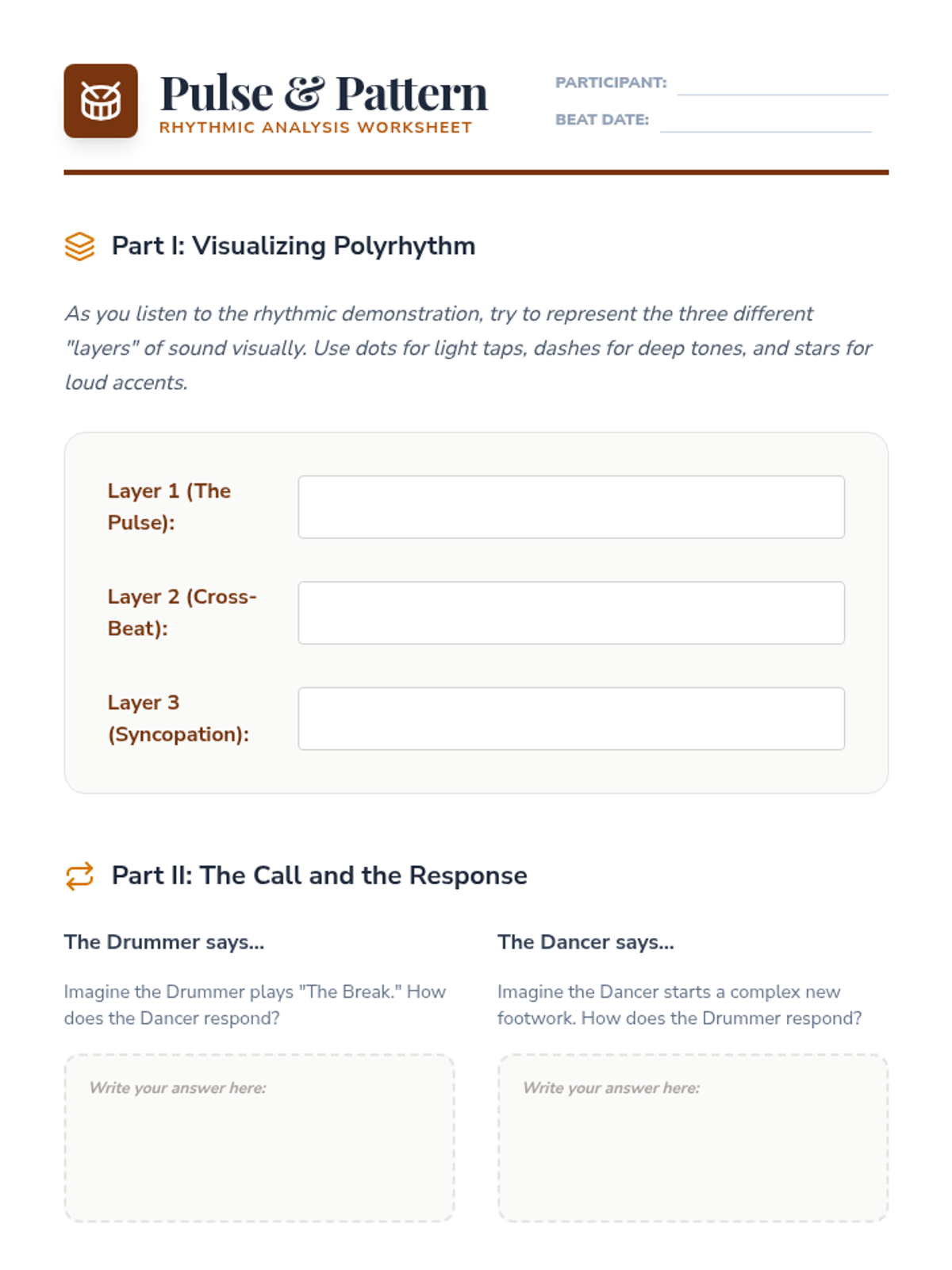 Pulse & Pattern
RHYTHMIC ANALYSIS WORKSHEET

PARTICIPANT:
BEAT DATE:

Part I: Visualizing Polyrhythm

As you listen to the rhythmic demonstration, try to represent the three different "layers" of sound visually. Use dots for light taps, dashes for deep tones, and stars for loud accents.

Layer 1 (The Pulse):

Layer 2 (Cross-Beat):

Layer 3 (Syncopation):

Part II: The Call and the Response

The Drummer says...

Imagine the Drummer plays "The Break." How does the Dancer respond?

Write your answer here:

The Dancer says...

Imagine the Dancer starts a complex new footwork. How does the Drummer respond?

Write your answer here: